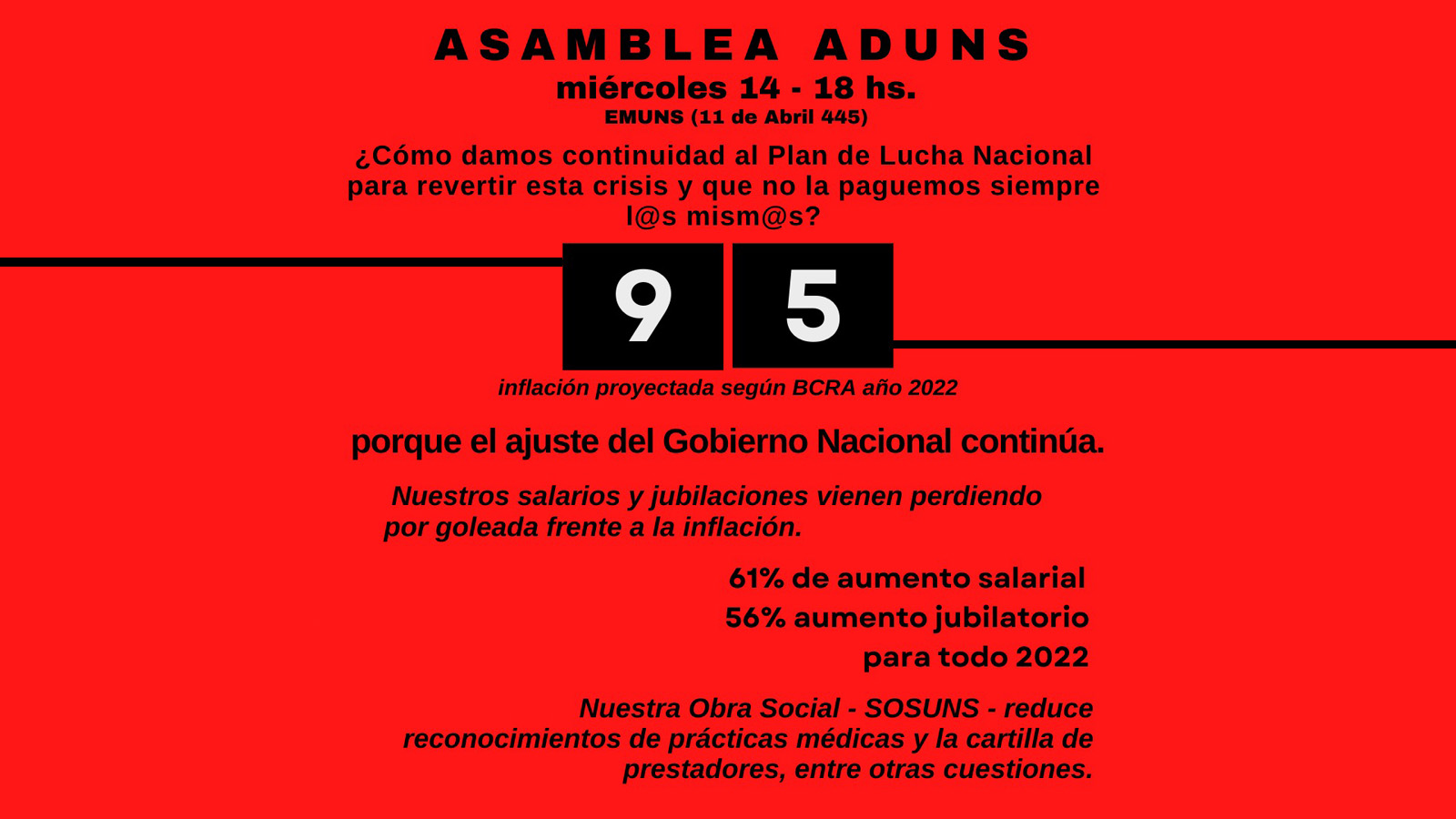 ASAMBLEA ADUNS

miércoles 14 - 18 hs.

EMUNS (11 de Abril 445)

¿Cómo damos continuidad al Plan de Lucha Nacional para revertir esta crisis y que no la paguemos siempre l@s mism@s?

9 5

inflación proyectada según BCRA año 2022

porque el ajuste del Gobierno Nacional continúa.

Nuestros salarios y jubilaciones vienen perdiendo por goleada frente a la inflación.

61% de aumento salarial
56% aumento jubilatorio
para todo 2022

Nuestra Obra Social - SOSUNS - reduce reconocimientos de prácticas médicas y la cartilla de prestadores, entre otras cuestiones.